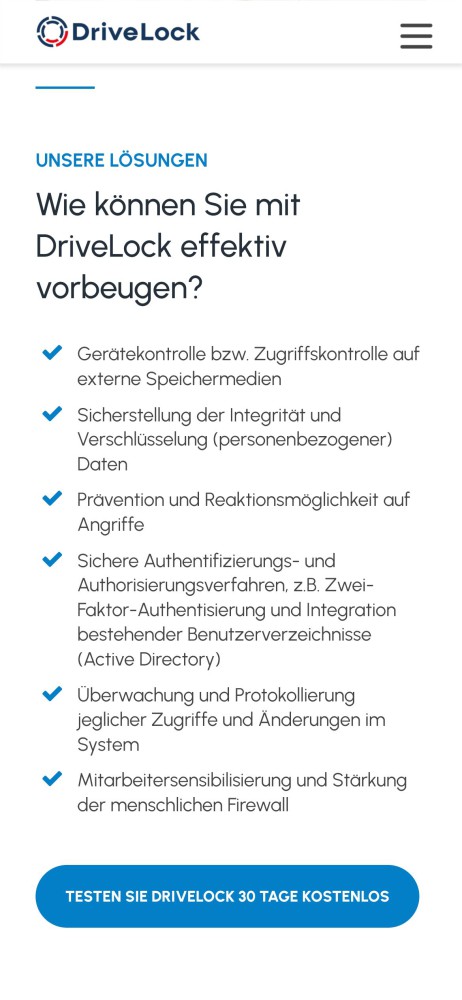 DriveLock

UNSERE LÖSUNGEN

Wie können Sie mit DriveLock effektiv vorbeugen?

Gerätekontrolle bzw. Zugriffskontrolle auf externe Speichermedien

Sicherstellung der Integrität und Verschlüsselung (personenbezogener) Daten

Prävention und Reaktionsmöglichkeit auf Angriffe

Sichere Authentifizierungs- und Authorisierungsverfahren, z.B. Zwei-Faktor-Authentisierung und Integration bestehender Benutzerverzeichnisse (Active Directory)

Überwachung und Protokollierung jeglicher Zugriffe und Änderungen im System

Mitarbeitersensibilisierung und Stärkung der menschlichen Firewall

TESTEN SIE DRIVELOCK 30 TAGE KOSTENLOS